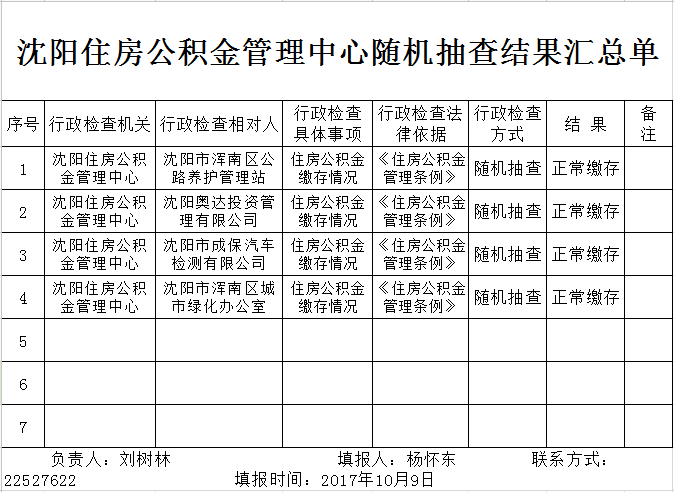 沈阳住房公积金管理中心随机抽查结果汇总单

| 序号 | 行政检查机关 | 行政检查相对人 | 行政检查具体事项 | 行政检查法律依据 | 行政检查方式 | 结 果 | 备注 |
|---|---|---|---|---|---|---|---|
| 1 | 沈阳住房公积金管理中心 | 沈阳市浑南区公路养护管理站 | 住房公积金缴存情况 | 《住房公积金管理条例》 | 随机抽查 | 正常缴存 | |
| 2 | 沈阳住房公积金管理中心 | 沈阳奥达投资管理有限公司 | 住房公积金缴存情况 | 《住房公积金管理条例》 | 随机抽查 | 正常缴存 | |
| 3 | 沈阳住房公积金管理中心 | 沈阳市成保汽车检测有限公司 | 住房公积金缴存情况 | 《住房公积金管理条例》 | 随机抽查 | 正常缴存 | |
| 4 | 沈阳住房公积金管理中心 | 沈阳市浑南区城市绿化办公室 | 住房公积金缴存情况 | 《住房公积金管理条例》 | 随机抽查 | 正常缴存 | |
| 5 | | | | | | | |
| 6 | | | | | | | |
| 7 | | | | | | | |

负责人：刘树林 填报人：杨怀东 联系方式：22527622
填报时间：2017年10月9日